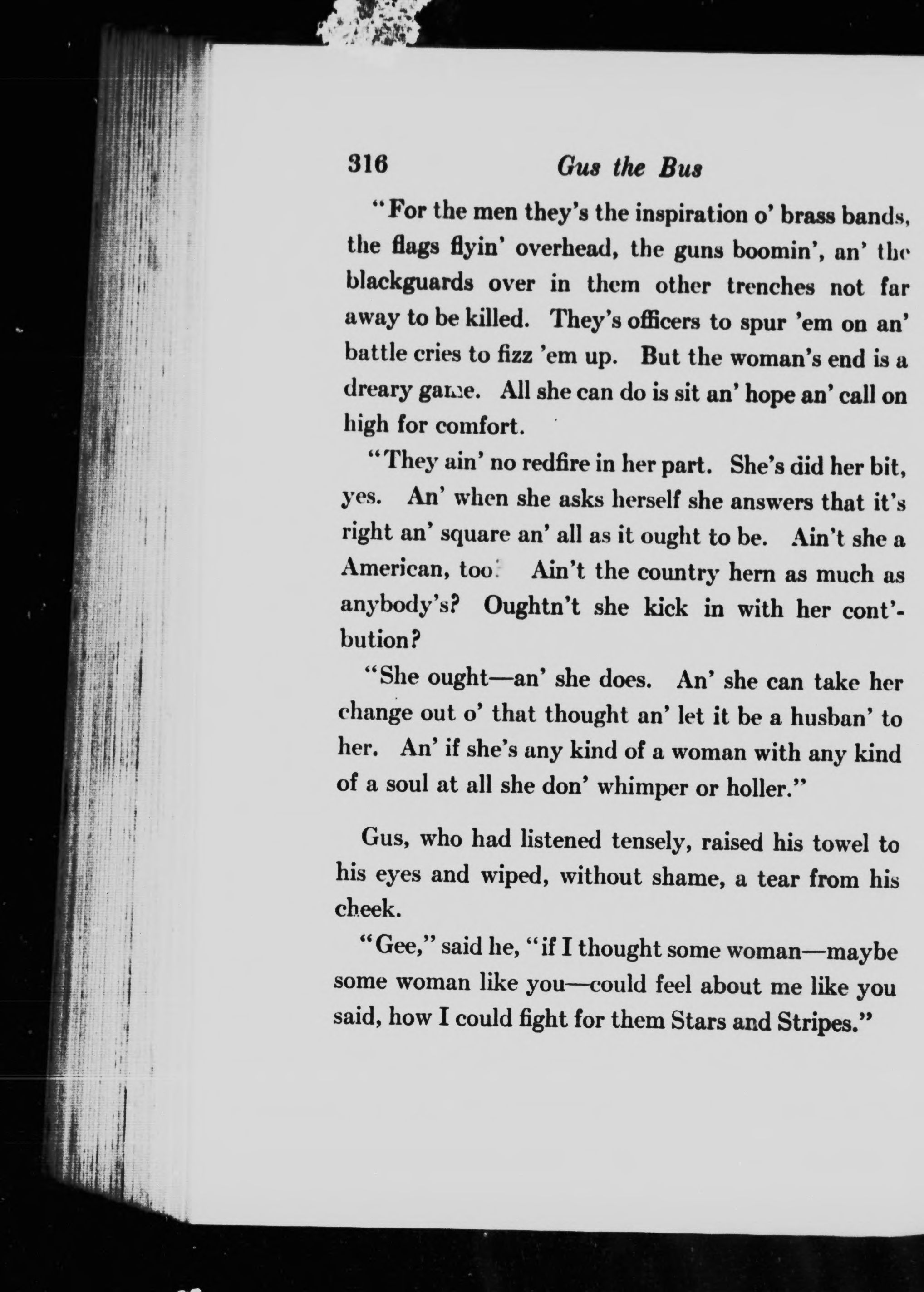 316 Gus the Bus

"For the men they's the inspiration o' brass bands, the flags flyin' overhead, the guns boomin', an' the blackguards over in them other trenches not far away to be killed. They's officers to spur 'em on an' battle cries to fizz 'em up. But the woman's end is a dreary game. All she can do is sit an' hope an' call on high for comfort.

"They ain' no redfire in her part. She's did her bit, yes. An' when she asks herself she answers that it's right an' square an' all as it ought to be. Ain't she a American, too? Ain't the country hern as much as anybody's? Oughtn't she kick in with her cont'bution?

"She ought—an' she does. An' she can take her change out o' that thought an' let it be a husban' to her. An' if she's any kind of a woman with any kind of a soul at all she don' whimper or holler."

Gus, who had listened tensely, raised his towel to his eyes and wiped, without shame, a tear from his cheek.

"Gee," said he, "if I thought some woman—maybe some woman like you—could feel about me like you said, how I could fight for them Stars and Stripes."